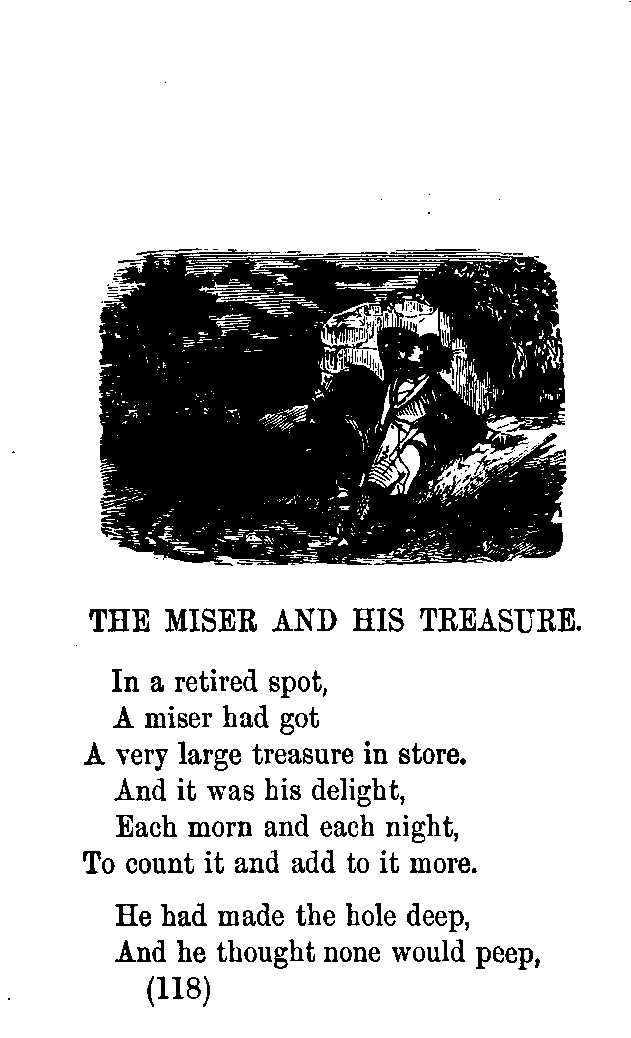 THE MISER AND HIS TREASURE.

In a retired spot,
A miser had got
A very large treasure in store.
And it was his delight,
Each morn and each night,
To count it and add to it more.

He had made the hole deep,
And he thought none would peep,
(118)